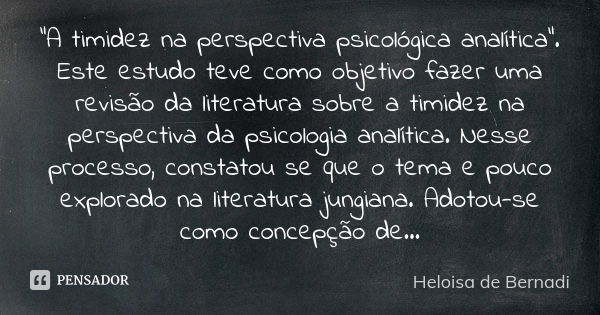 "A timidez na perspectiva psicológica analítica". Este estudo teve como objetivo fazer uma revisão da literatura sobre a timidez na perspectiva da psicologia analítica. Nesse processo, constatou se que o tema e pouco explorado na literatura jungiana. Adotou-se como concepção de...

PENSADOR

Heloisa de Bernadi